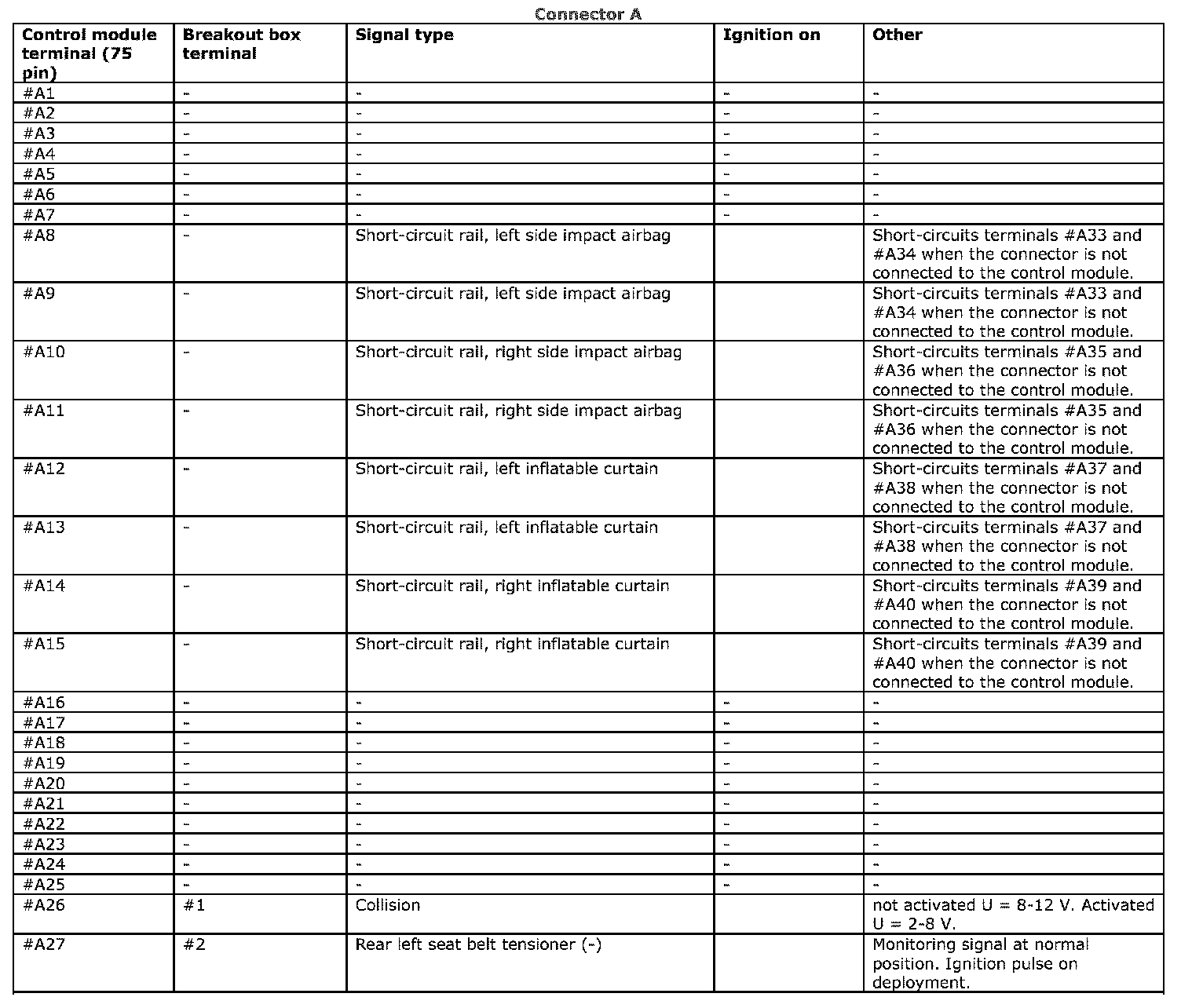 Connector A

| Control module terminal (75 pin) | Breakout box terminal | Signal type | Ignition on | Other |
|---|---|---|---|---|
| #A1 | - | - | - | - |
| #A2 | - | - | - | - |
| #A3 | - | - | - | - |
| #A4 | - | - | - | - |
| #A5 | - | - | - | - |
| #A6 | - | - | - | - |
| #A7 | - | - | - | - |
| #A8 | - | Short-circuit rail, left side impact airbag | | Short-circuits terminals #A33 and #A34 when the connector is not connected to the control module. |
| #A9 | - | Short-circuit rail, left side impact airbag | | Short-circuits terminals #A33 and #A34 when the connector is not connected to the control module. |
| #A10 | - | Short-circuit rail, right side impact airbag | | Short-circuits terminals #A35 and #A36 when the connector is not connected to the control module. |
| #A11 | - | Short-circuit rail, right side impact airbag | | Short-circuits terminals #A35 and #A36 when the connector is not connected to the control module. |
| #A12 | - | Short-circuit rail, left inflatable curtain | | Short-circuits terminals #A37 and #A38 when the connector is not connected to the control module. |
| #A13 | - | Short-circuit rail, left inflatable curtain | | Short-circuits terminals #A37 and #A38 when the connector is not connected to the control module. |
| #A14 | - | Short-circuit rail, right inflatable curtain | | Short-circuits terminals #A39 and #A40 when the connector is not connected to the control module. |
| #A15 | - | Short-circuit rail, right inflatable curtain | | Short-circuits terminals #A39 and #A40 when the connector is not connected to the control module. |
| #A16 | - | - | - | - |
| #A17 | - | - | - | - |
| #A18 | - | - | - | - |
| #A19 | - | - | - | - |
| #A20 | - | - | - | - |
| #A21 | - | - | - | - |
| #A22 | - | - | - | - |
| #A23 | - | - | - | - |
| #A24 | - | - | - | - |
| #A25 | - | - | - | - |
| #A26 | #1 | Collision | | not activated U = 8-12 V. Activated U = 2-8 V. |
| #A27 | #2 | Rear left seat belt tensioner (-) | | Monitoring signal at normal position. Ignition pulse on deployment. |